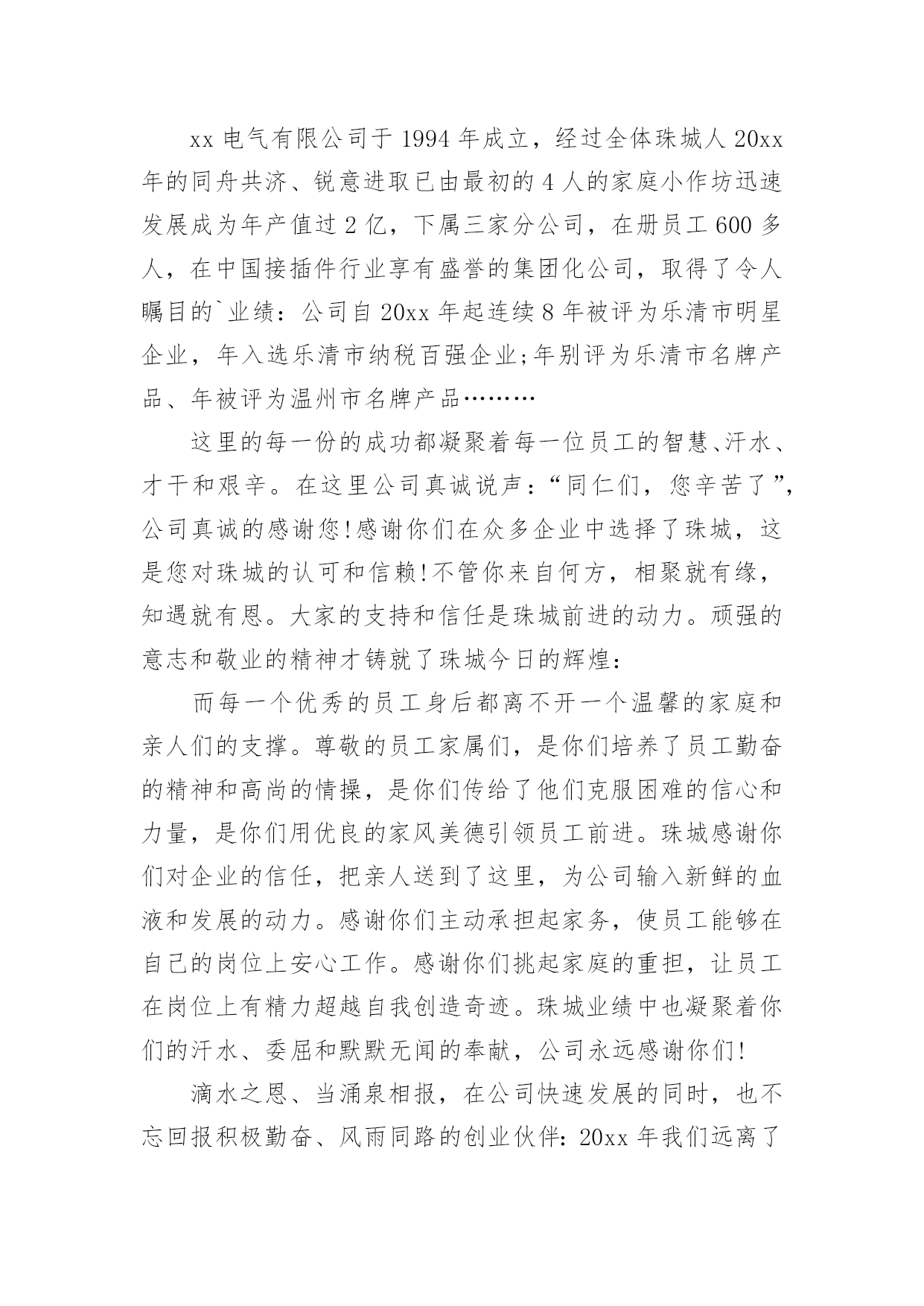 xx 电气有限公司于 1994 年成立，经过全体珠城人 20xx 年的同舟共济、锐意进取已由最初的 4 人的家庭小作坊迅速发展成为年产值过 2 亿，下属三家分公司，在册员工 600 多人，在中国接插件行业享有盛誉的集团化公司，取得了令人瞩目的`业绩：公司自 20xx 年起连续 8 年被评为乐清市明星企业，年入选乐清市纳税百强企业;年别评为乐清市名牌产品、年被评为温州市名牌产品………

这里的每一份的成功都凝聚着每一位员工的智慧、汗水、才干和艰辛。在这里公司真诚说声：“同仁们，您辛苦了”，公司真诚的感谢您!感谢你们在众多企业中选择了珠城，这是您对珠城的认可和信赖!不管你来自何方，相聚就有缘，知遇就有恩。大家的支持和信任是珠城前进的动力。顽强的意志和敬业的精神才铸就了珠城今日的辉煌：

而每一个优秀的员工身后都离不开一个温馨的家庭和亲人们的支撑。尊敬的员工家属们，是你们培养了员工勤奋的精神和高尚的情操，是你们传给了他们克服困难的信心和力量，是你们用优良的家风美德引领员工前进。珠城感谢你们对企业的信任，把亲人送到了这里，为公司输入新鲜的血液和发展的动力。感谢你们主动承担起家务，使员工能够在自己的岗位上安心工作。感谢你们挑起家庭的重担，让员工在岗位上有精力超越自我创造奇迹。珠城业绩中也凝聚着你们的汗水、委屈和默默无闻的奉献，公司永远感谢你们!

滴水之恩、当涌泉相报，在公司快速发展的同时，也不忘回报积极勤奋、风雨同路的创业伙伴：20xx 年我们远离了